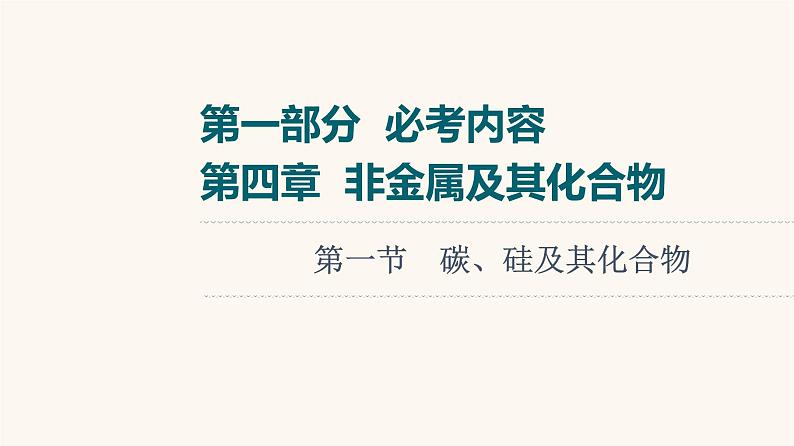 第一部分　必考内容
第四章　非金属及其化合物

第一节　碳、硅及其化合物